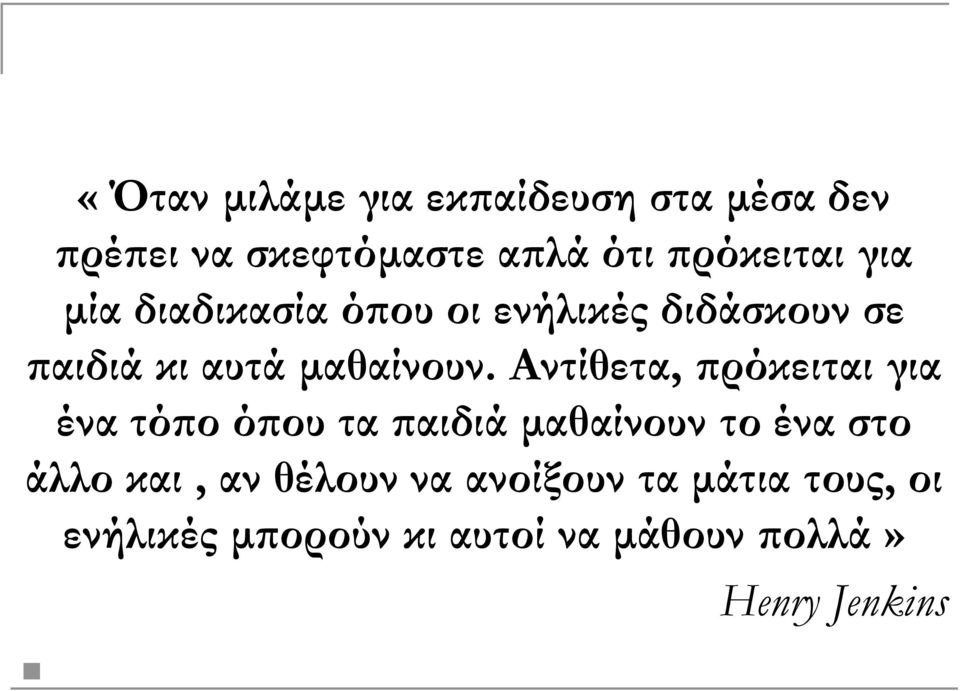 « Όταν μιλάμε για εκπαίδευση στα μέσα δεν πρέπει να σκεφτόμαστε απλά ότι πρόκειται για μία διαδικασία όπου οι ενήλικές διδάσκουν σε παιδιά κι αυτά μαθαίνουν. Αντίθετα, πρόκειται για ένα τόπο όπου τα παιδιά μαθαίνουν το ένα στο άλλο και , αν θέλουν να ανοίξουν τα μάτια τους, οι ενήλικές μπορούν κι αυτοί να μάθουν πολλά »

Henry Jenkins